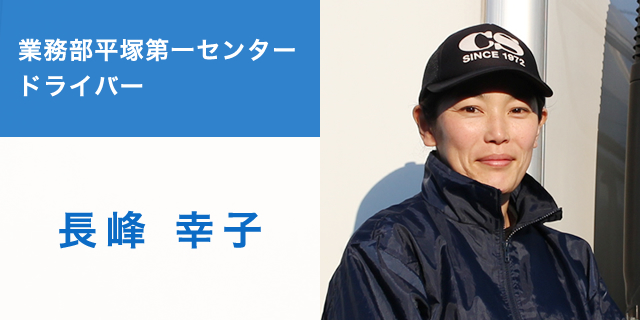 業務部平塚第一センター
ドライバー

長峰 幸子

CS
SINCE 1972